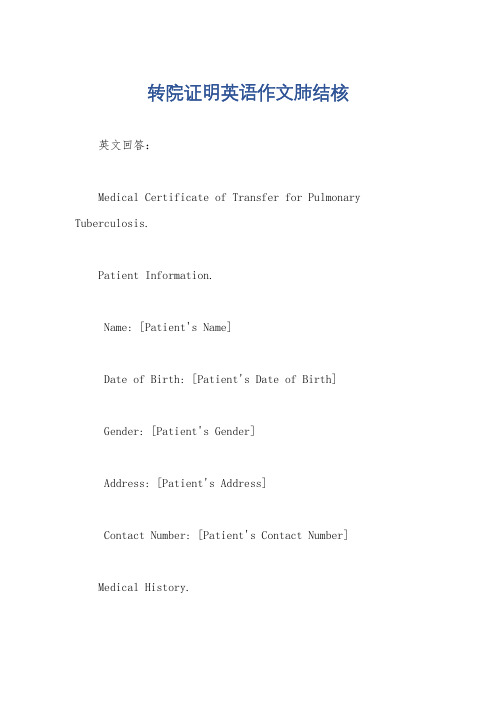 转院证明英语作文肺结核

英文回答：

Medical Certificate of Transfer for Pulmonary Tuberculosis.

Patient Information.

Name: [Patient's Name]

Date of Birth: [Patient's Date of Birth]

Gender: [Patient's Gender]

Address: [Patient's Address]

Contact Number: [Patient's Contact Number]

Medical History.